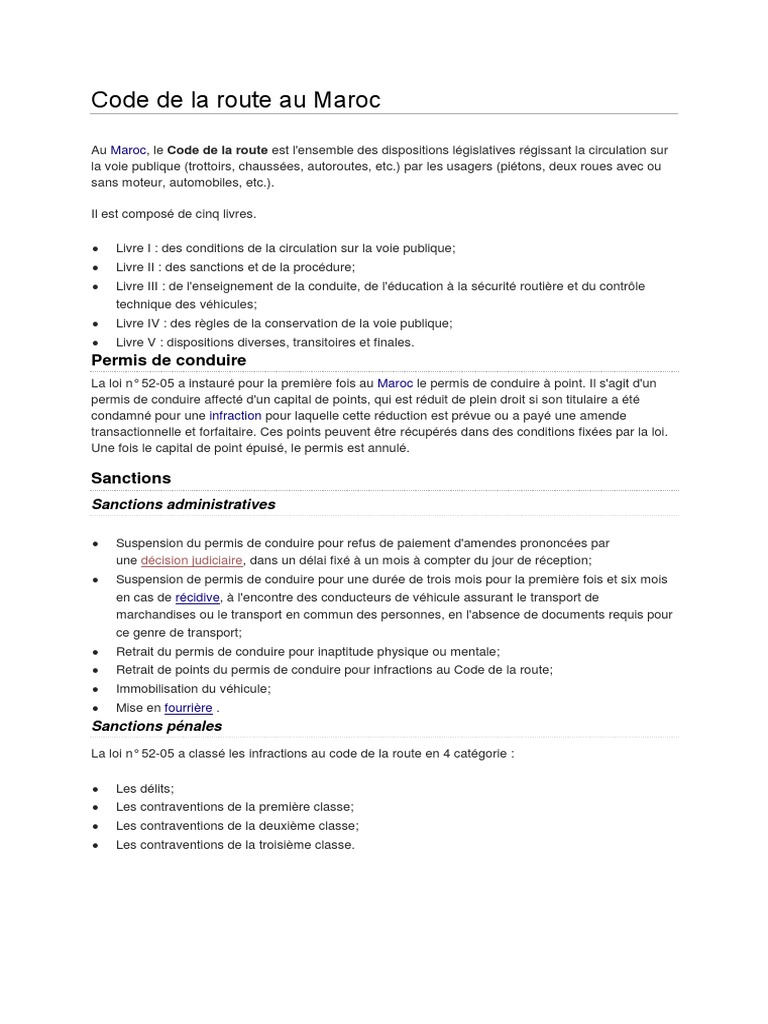 Code de la route au Maroc

Au Maroc, le Code de la route est l'ensemble des dispositions législatives régissant la circulation sur la voie publique (trottoirs, chaussées, autoroutes, etc.) par les usagers (piétons, deux roues avec ou sans moteur, automobiles, etc.).

Il est composé de cinq livres.

- Livre I : des conditions de la circulation sur la voie publique;
- Livre II : des sanctions et de la procédure;
- Livre III : de l'enseignement de la conduite, de l'éducation à la sécurité routière et du contrôle technique des véhicules;
- Livre IV : des règles de la conservation de la voie publique;
- Livre V : dispositions diverses, transitoires et finales.

Permis de conduire

La loi n° 52-05 a instauré pour la première fois au Maroc le permis de conduire à point. Il s'agit d'un permis de conduire affecté d'un capital de points, qui est réduit de plein droit si son titulaire a été condamné pour une infraction pour laquelle cette réduction est prévue ou a payé une amende transactionnelle et forfaitaire. Ces points peuvent être récupérés dans des conditions fixées par la loi. Une fois le capital de point épuisé, le permis est annulé.

Sanctions

Sanctions administratives

- Suspension du permis de conduire pour refus de paiement d'amendes prononcées par une décision judiciaire, dans un délai fixé à un mois à compter du jour de réception;
- Suspension de permis de conduire pour une durée de trois mois pour la première fois et six mois en cas de récidive, à l'encontre des conducteurs de véhicule assurant le transport de marchandises ou le transport en commun des personnes, en l'absence de documents requis pour ce genre de transport;
- Retrait du permis de conduire pour inaptitude physique ou mentale;
- Retrait de points du permis de conduire pour infractions au Code de la route;
- Immobilisation du véhicule;
- Mise en fourrière .

Sanctions pénales

La loi n° 52-05 a classé les infractions au code de la route en 4 catégorie :

- Les délits;
- Les contraventions de la première classe;
- Les contraventions de la deuxième classe;
- Les contraventions de la troisième classe.